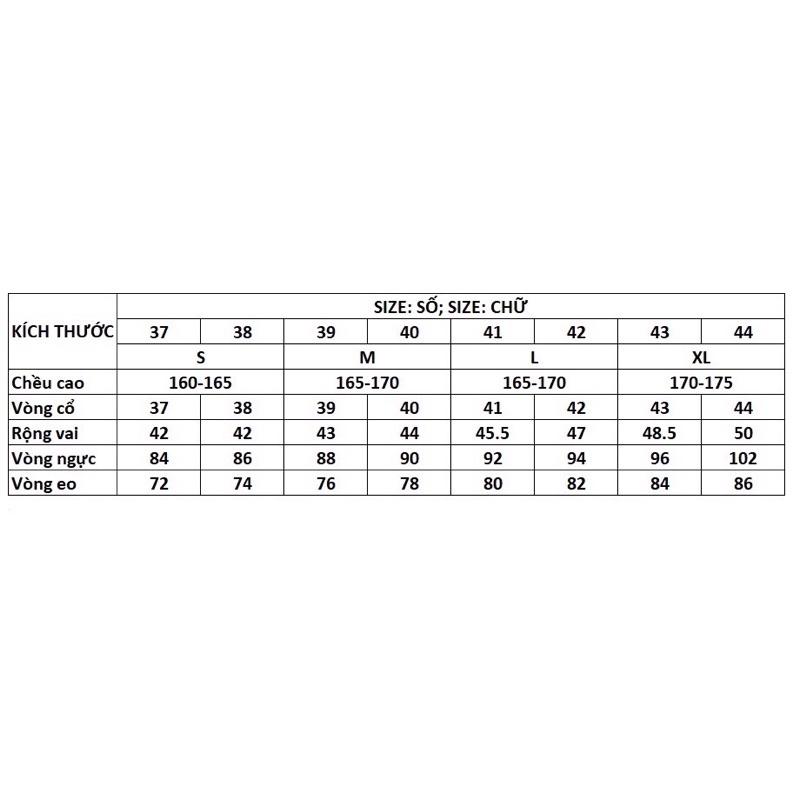 | KÍCH THƯỚC | SIZE: SỐ; SIZE: CHỮ | | | | | | | |
|---|---|---|---|---|---|---|---|---|
| | 37 | 38 | 39 | 40 | 41 | 42 | 43 | 44 |
| | S | | M | | L | | XL | |
| Chều cao | 160-165 | | 165-170 | | 165-170 | | 170-175 | |
| Vòng cổ | 37 | 38 | 39 | 40 | 41 | 42 | 43 | 44 |
| Rộng vai | 42 | 42 | 43 | 44 | 45.5 | 47 | 48.5 | 50 |
| Vòng ngực | 84 | 86 | 88 | 90 | 92 | 94 | 96 | 102 |
| Vòng eo | 72 | 74 | 76 | 78 | 80 | 82 | 84 | 86 |